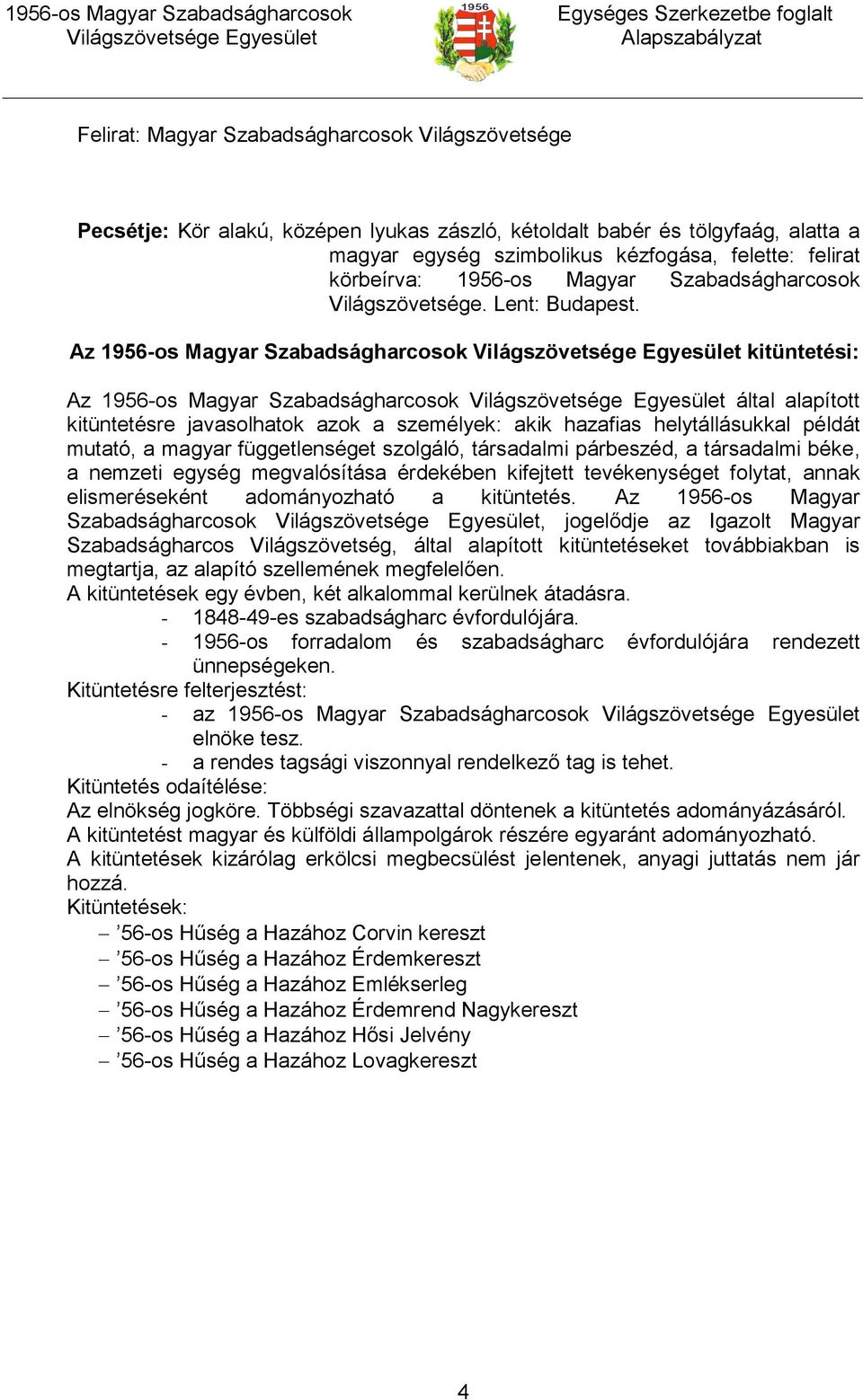 1956-os Magyar Szabadságharcosok Világszövetsége Egyesület

1956

Egységes Szerkezetbe foglalt Alapszabályzat

Felirat: Magyar Szabadságharcosok Világszövetsége

Pecsétje: Kör alakú, középen lyukas zászló, kétoldalt babér és tölgyfaág, alatta a magyar egység szimbolikus kézfogása, felette: felirat körbeírva: 1956-os Magyar Szabadságharcosok Világszövetsége. Lent: Budapest.

Az 1956-os Magyar Szabadságharcosok Világszövetsége Egyesület kitüntetési:

Az 1956-os Magyar Szabadságharcosok Világszövetsége Egyesület által alapított kitüntetésre javasolhatok azok a személyek: akik hazafias helytállásukkal példát mutató, a magyar függetlenséget szolgáló, társadalmi párbeszéd, a társadalmi béke, a nemzeti egység megvalósítása érdekében kifejtett tevékenységet folytat, annak elismeréseként adományozható a kitüntetés. Az 1956-os Magyar Szabadságharcosok Világszövetsége Egyesület, jogelődje az Igazolt Magyar Szabadságharcos Világszövetség, által alapított kitüntetéseket továbbiakban is megtartja, az alapító szellemének megfelelően.
A kitüntetések egy évben, két alkalommal kerülnek átadásra.
- 1848-49-es szabadságharc évfordulójára.
- 1956-os forradalom és szabadságharc évfordulójára rendezett ünnepségeken.
Kitüntetésre felterjesztést:
- az 1956-os Magyar Szabadságharcosok Világszövetsége Egyesület elnöke tesz.
- a rendes tagsági viszonnyal rendelkező tag is tehet.
Kitüntetés odaítélése:
Az elnökség jogköre. Többségi szavazattal döntenek a kitüntetés adományázásáról.
A kitüntetést magyar és külföldi állampolgárok részére egyaránt adományozható.
A kitüntetések kizárólag erkölcsi megbecsülést jelentenek, anyagi juttatás nem jár hozzá.
Kitüntetések:
– ’56-os Hűség a Hazához Corvin kereszt
– ’56-os Hűség a Hazához Érdemkereszt
– ’56-os Hűség a Hazához Emlékserleg
– ’56-os Hűség a Hazához Érdemrend Nagykereszt
– ’56-os Hűség a Hazához Hősi Jelvény
– ’56-os Hűség a Hazához Lovagkereszt

4